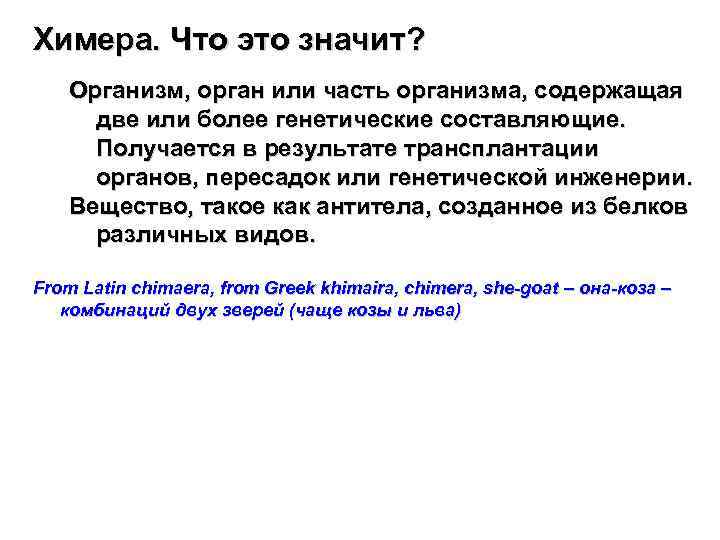 Химера. Что это значит?

Организм, орган или часть организма, содержащая две или более генетические составляющие. Получается в результате трансплантации органов, пересадок или генетической инженерии.

Вещество, такое как антитела, созданное из белков различных видов.

From Latin chimaera, from Greek khimaira, chimera, she-goat – она-коза – комбинаций двух зверей (чаще козы и льва)